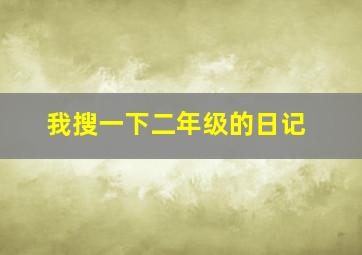 我搜一下二年级的日记